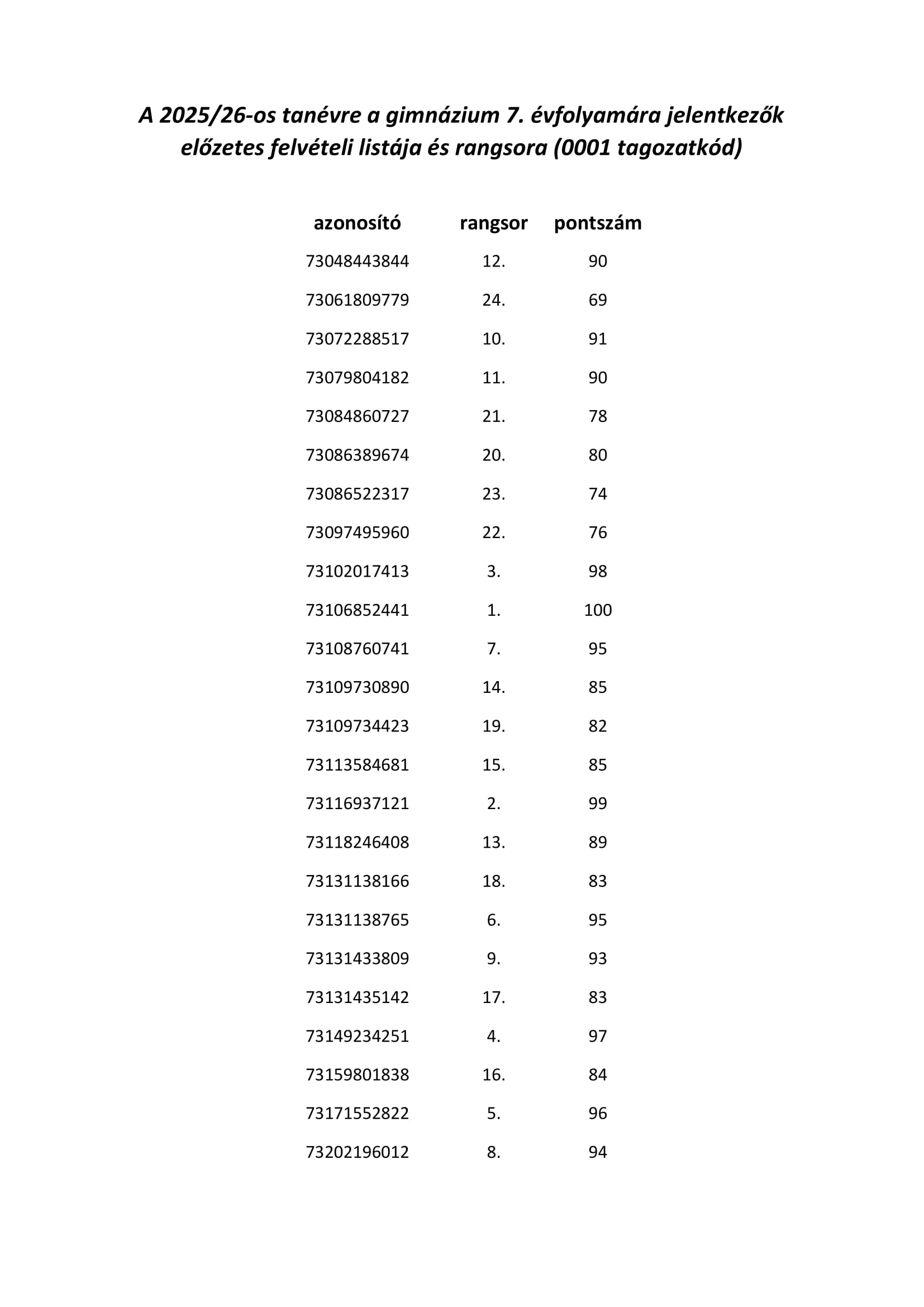 A 2025/26-os tanévre a gimnázium 7. évfolyamára jelentkezők előzetes felvételi listája és rangsora (0001 tagozatkód)

| azonosító | rangsor | pontszám |
|---|---|---|
| 73048443844 | 12. | 90 |
| 73061809779 | 24. | 69 |
| 73072288517 | 10. | 91 |
| 73079804182 | 11. | 90 |
| 73084860727 | 21. | 78 |
| 73086389674 | 20. | 80 |
| 73086522317 | 23. | 74 |
| 73097495960 | 22. | 76 |
| 73102017413 | 3. | 98 |
| 73106852441 | 1. | 100 |
| 73108760741 | 7. | 95 |
| 73109730890 | 14. | 85 |
| 73109734423 | 19. | 82 |
| 73113584681 | 15. | 85 |
| 73116937121 | 2. | 99 |
| 73118246408 | 13. | 89 |
| 73131138166 | 18. | 83 |
| 73131138765 | 6. | 95 |
| 73131433809 | 9. | 93 |
| 73131435142 | 17. | 83 |
| 73149234251 | 4. | 97 |
| 73159801838 | 16. | 84 |
| 73171552822 | 5. | 96 |
| 73202196012 | 8. | 94 |